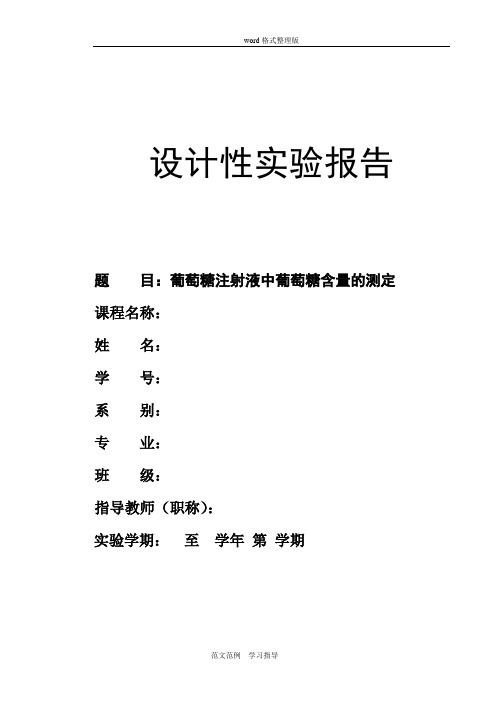 word 格式整理版

设计性实验报告

题　　目：葡萄糖注射液中葡萄糖含量的测定

课程名称：

姓　　名：

学　　号：

系　　别：

专　　业：

班　　级：

指导教师（职称）：

实验学期：　至　学年 第 学期

范文范例　学习指导